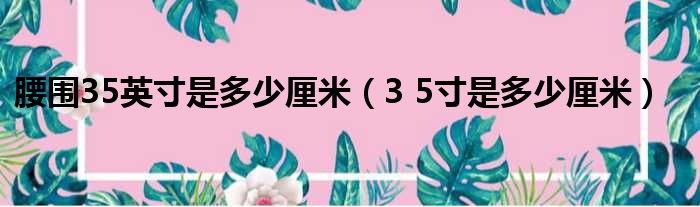 腰围35英寸是多少厘米（3 5寸是多少厘米）